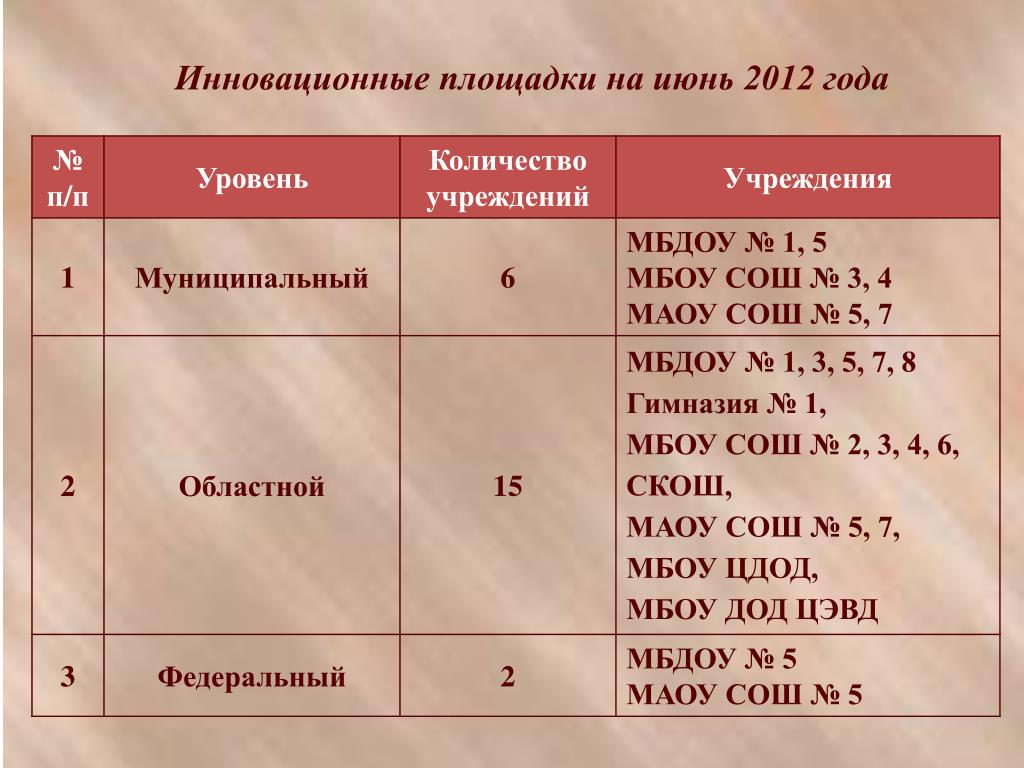 Инновационные площадки на июнь 2012 года

| № п/п | Уровень | Количество учреждений | Учреждения |
|---|---|---|---|
| 1 | Муниципальный | 6 | МБДОУ № 1, 5 МБОУ СОШ № 3, 4 МАОУ СОШ № 5, 7 |
| 2 | Областной | 15 | МБДОУ № 1, 3, 5, 7, 8 Гимназия № 1, МБОУ СОШ № 2, 3, 4, 6, СКОШ, МАОУ СОШ № 5, 7, МБОУ ЦДОД, МБОУ ДОД ЦЭВД |
| 3 | Федеральный | 2 | МБДОУ № 5 МАОУ СОШ № 5 |